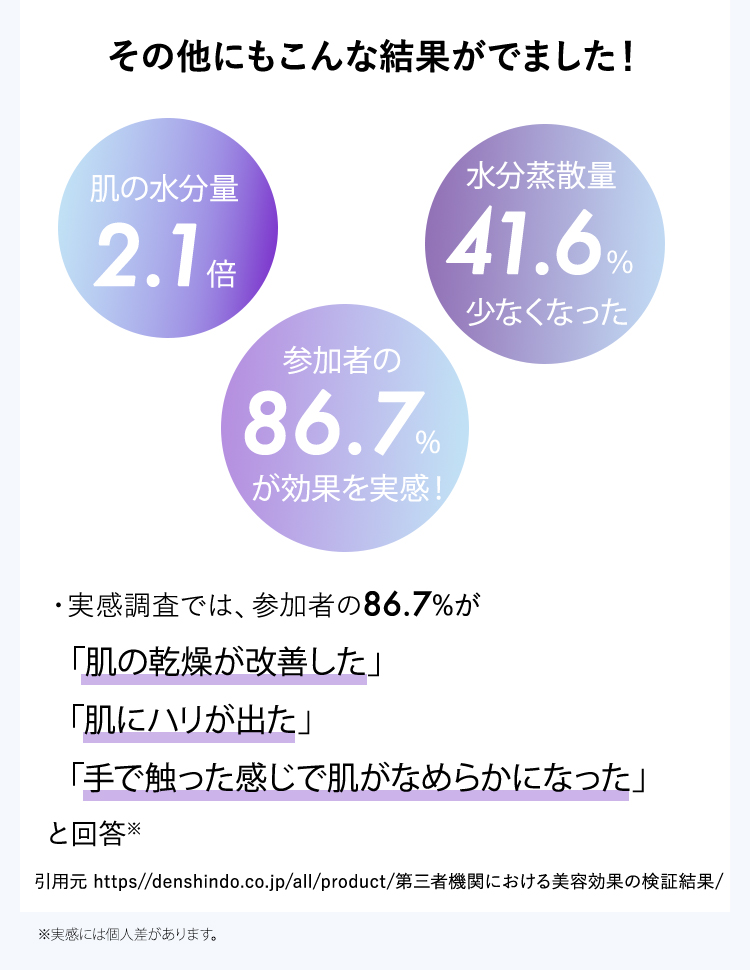 その他にもこんな結果がでました！

肌の水分量
2.1倍

水分蒸散量
41.6%
少なくなった

参加者の
86.7%
が効果を実感！

・実感調査では、参加者の86.7%が
「肌の乾燥が改善した」
「肌にハリが出た」
「手で触った感じで肌がなめらかになった」
と回答※

引用元 https//denshindo.co.jp/all/product/第三者機関における美容効果の検証結果/

※実感には個人差があります。